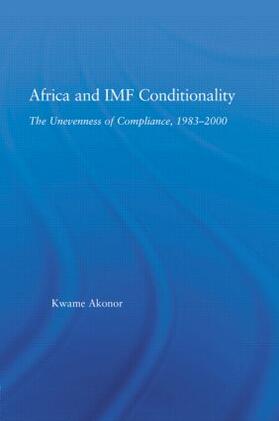 Africa and IMF Conditionality

The Unevenness of Compliance, 1983–2000

Kwame Akonor